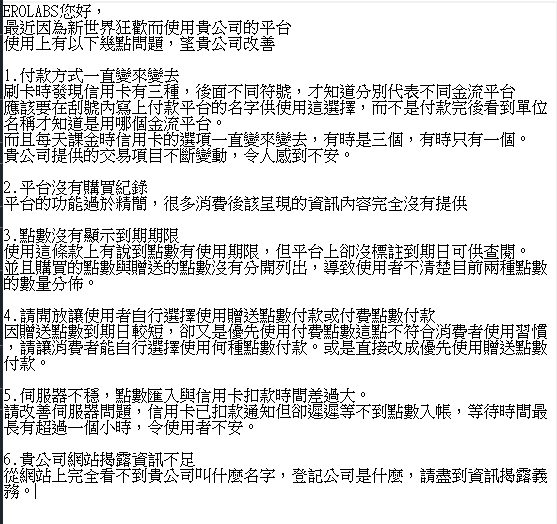 EROLABS您好，
最近因為新世界狂歡而使用貴公司的平台
使用上有以下幾點問題，望貴公司改善

1.付款方式一直變來變去
刷卡時發現信用卡有三種，後面不同符號，才知道分別代表不同金流平台
應該要在刮號內寫上付款平台的名字供使用這選擇，而不是付款完後看到單位名稱才知道是用哪個金流平台。
而且每天課金時信用卡的選項一直變來變去，有時是三個，有時只有一個。
貴公司提供的交易項目不斷變動，令人感到不安。

2.平台沒有購買紀錄
平台的功能過於精簡，很多消費後該呈現的資訊內容完全沒有提供

3.點數沒有顯示到期期限
使用這條款上有說到點數有使用期限，但平台上卻沒標註到期日可供查閱。
並且購買的點數與贈送的點數沒有分開列出，導致使用者不清楚目前兩種點數的數量分佈。

4.請開放讓使用者自行選擇使用贈送點數付款或付費點數付款
因贈送點數到期日較短，卻又是優先使用付費點數這點不符合消費者使用習慣，請讓消費者能自行選擇使用何種點數付款。或是直接改成優先使用贈送點數付款。

5.伺服器不穩，點數匯入與信用卡扣款時間差過大。
請改善伺服器問題，信用卡已扣款通知但卻遲遲等不到點數入帳，等待時間最長有超過一個小時，令使用者不安。

6.貴公司網站揭露資訊不足
從網站上完全看不到貴公司叫什麼名字，登記公司是什麼，請盡到資訊揭露義務。